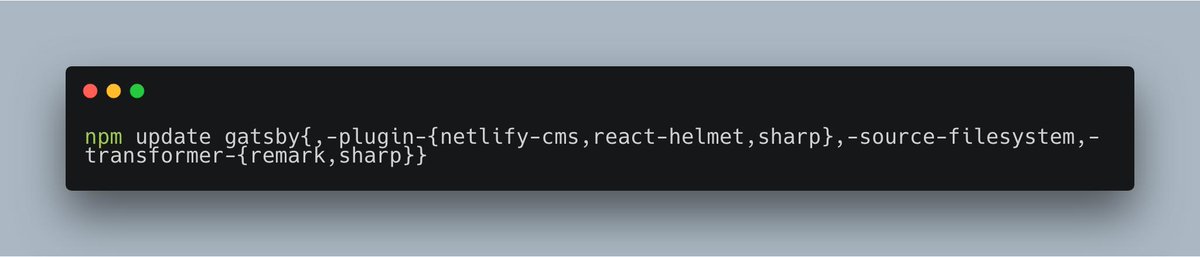 npm update gatsby{,-plugin-{netlify-cms,react-helmet,sharp},-source-filesystem,-transformer-{remark,sharp}}